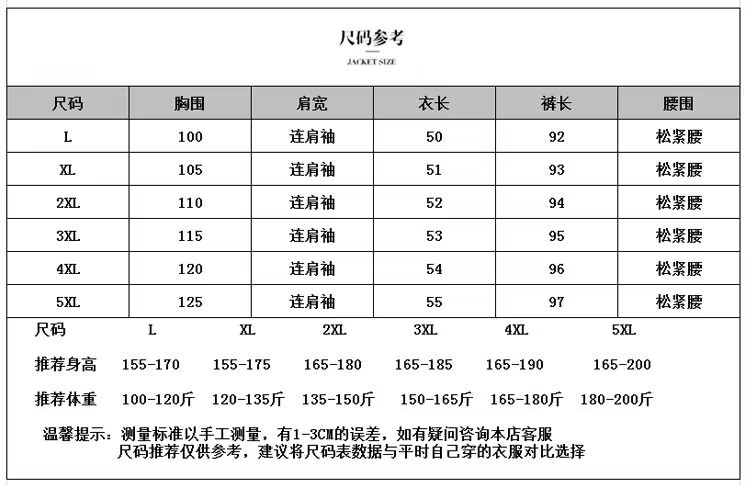 尺码参考

JACKET SIZE

| 尺码 | 胸围 | 肩宽 | 衣长 | 裤长 | 腰围 |
|---|---|---|---|---|---|
| L | 100 | 连肩袖 | 50 | 92 | 松紧腰 |
| XL | 105 | 连肩袖 | 51 | 93 | 松紧腰 |
| 2XL | 110 | 连肩袖 | 52 | 94 | 松紧腰 |
| 3XL | 115 | 连肩袖 | 53 | 95 | 松紧腰 |
| 4XL | 120 | 连肩袖 | 54 | 96 | 松紧腰 |
| 5XL | 125 | 连肩袖 | 55 | 97 | 松紧腰 |

| 尺码 | L | XL | 2XL | 3XL | 4XL | 5XL |
|---|---|---|---|---|---|---|
| 推荐身高 | 155-170 | 155-175 | 165-180 | 165-185 | 165-190 | 165-200 |
| 推荐体重 | 100-120斤 | 120-135斤 | 135-150斤 | 150-165斤 | 165-180斤 | 180-200斤 |

温馨提示：测量标准以手工测量，有1-3CM的误差，如有疑问咨询本店客服
尺码推荐仅供参考，建议将尺码表数据与平时自己穿的衣服对比选择